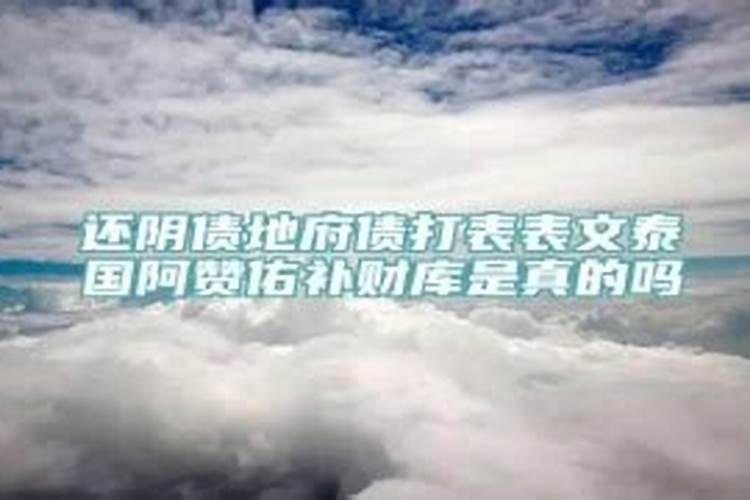 还阴债地府债打表表文泰国阿赞佑补财库是真的吗